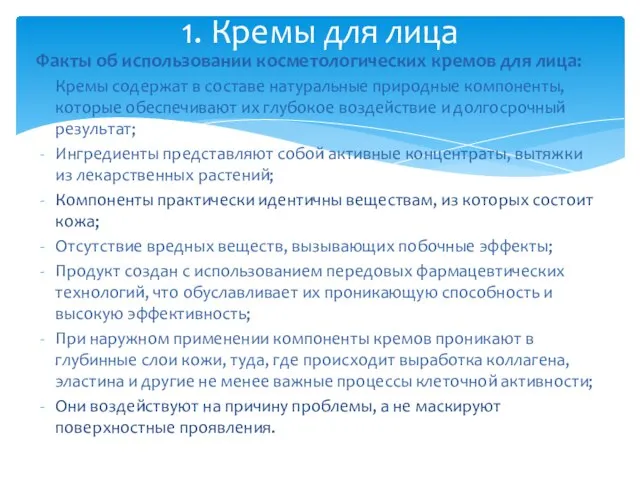 1. Кремы для лица

Факты об использовании косметологических кремов для лица:

Кремы содержат в составе натуральные природные компоненты, которые обеспечивают их глубокое воздействие и долгосрочный результат;

- Ингредиенты представляют собой активные концентраты, вытяжки из лекарственных растений;
- Компоненты практически идентичны веществам, из которых состоит кожа;
- Отсутствие вредных веществ, вызывающих побочные эффекты;
- Продукт создан с использованием передовых фармацевтических технологий, что обуславливает их проникающую способность и высокую эффективность;
- При наружном применении компоненты кремов проникают в глубинные слои кожи, туда, где происходит выработка коллагена, эластина и другие не менее важные процессы клеточной активности;
- Они воздействуют на причину проблемы, а не маскируют поверхностные проявления.